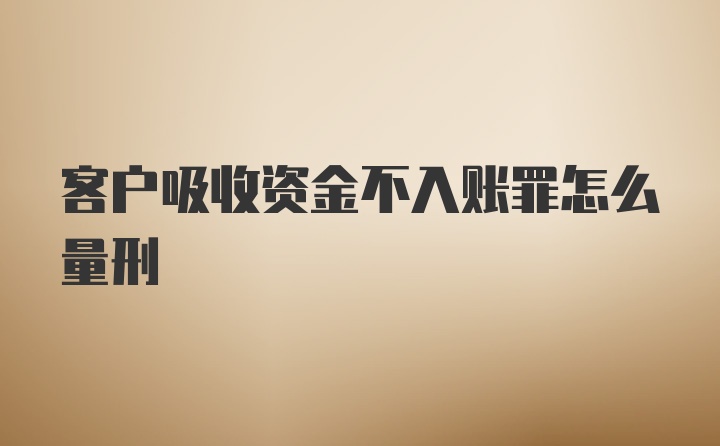 客户吸收资金不入账罪怎么量刑